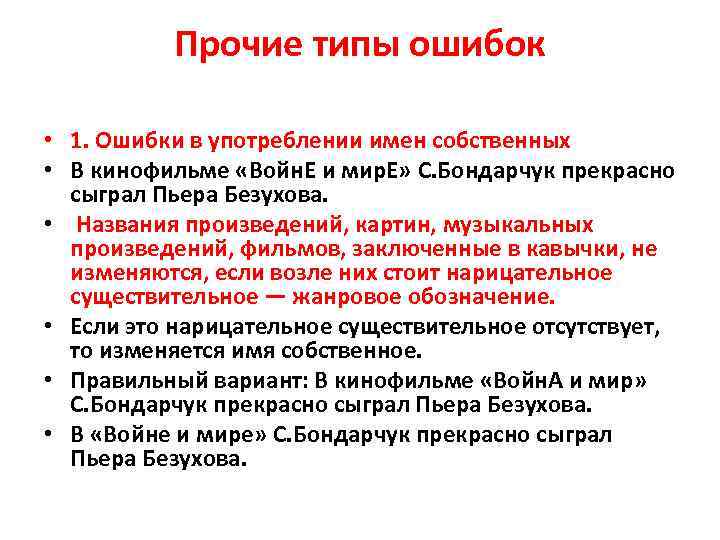 Прочие типы ошибок

• 1. Ошибки в употреблении имен собственных
• В кинофильме «ВойнЕ и мирЕ» С.Бондарчук прекрасно сыграл Пьера Безухова.
• Названия произведений, картин, музыкальных произведений, фильмов, заключенные в кавычки, не изменяются, если возле них стоит нарицательное существительное — жанровое обозначение.
• Если это нарицательное существительное отсутствует, то изменяется имя собственное.
• Правильный вариант: В кинофильме «ВойнА и мир» С.Бондарчук прекрасно сыграл Пьера Безухова.
• В «Войне и мире» С.Бондарчук прекрасно сыграл Пьера Безухова.